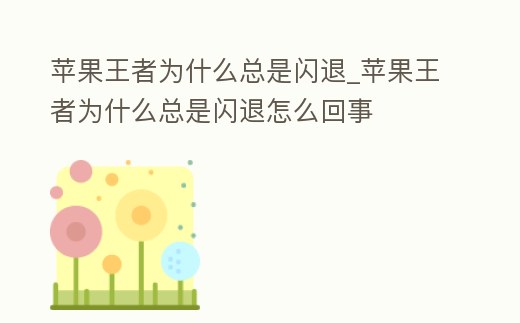 苹果王者为什么总是闪退_苹果王者为什么总是闪退怎么回事